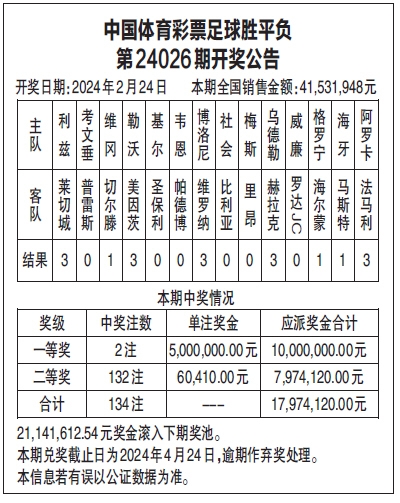 中国体育彩票足球胜平负
第24026期开奖公告

开奖日期:2024年2月24日　本期全国销售金额:41,531,948元

| 主队 | 利兹 | 考文垂 | 维冈 | 勒沃 | 基尔 | 韦恩 | 博洛尼 | 社会 | 梅斯 | 乌德勒 | 威廉 | 格罗宁 | 海牙 | 阿罗卡 |
|---|---|---|---|---|---|---|---|---|---|---|---|---|---|---|
| 客队 | 莱切城 | 普雷斯 | 切尔滕 | 美因茨 | 圣保利 | 帕德博 | 维罗纳 | 比利亚 | 里昂 | 赫拉克 | 罗达JC | 海尔蒙 | 马斯特 | 法马利 |
| 结果 | 3 | 0 | 1 | 3 | 0 | 0 | 3 | 0 | 0 | 3 | 0 | 1 | 1 | 3 |

本期中奖情况

| 奖级 | 中奖注数 | 单注奖金 | 应派奖金合计 |
|---|---|---|---|
| 一等奖 | 2注 | 5,000,000.00元 | 10,000,000.00元 |
| 二等奖 | 132注 | 60,410.00元 | 7,974,120.00元 |
| 合计 | 134注 | --- | 17,974,120.00元 |

21,141,612.54元奖金滚入下期奖池。
本期兑奖截止日为2024年4月24日,逾期作弃奖处理。
本信息若有误以公证数据为准。